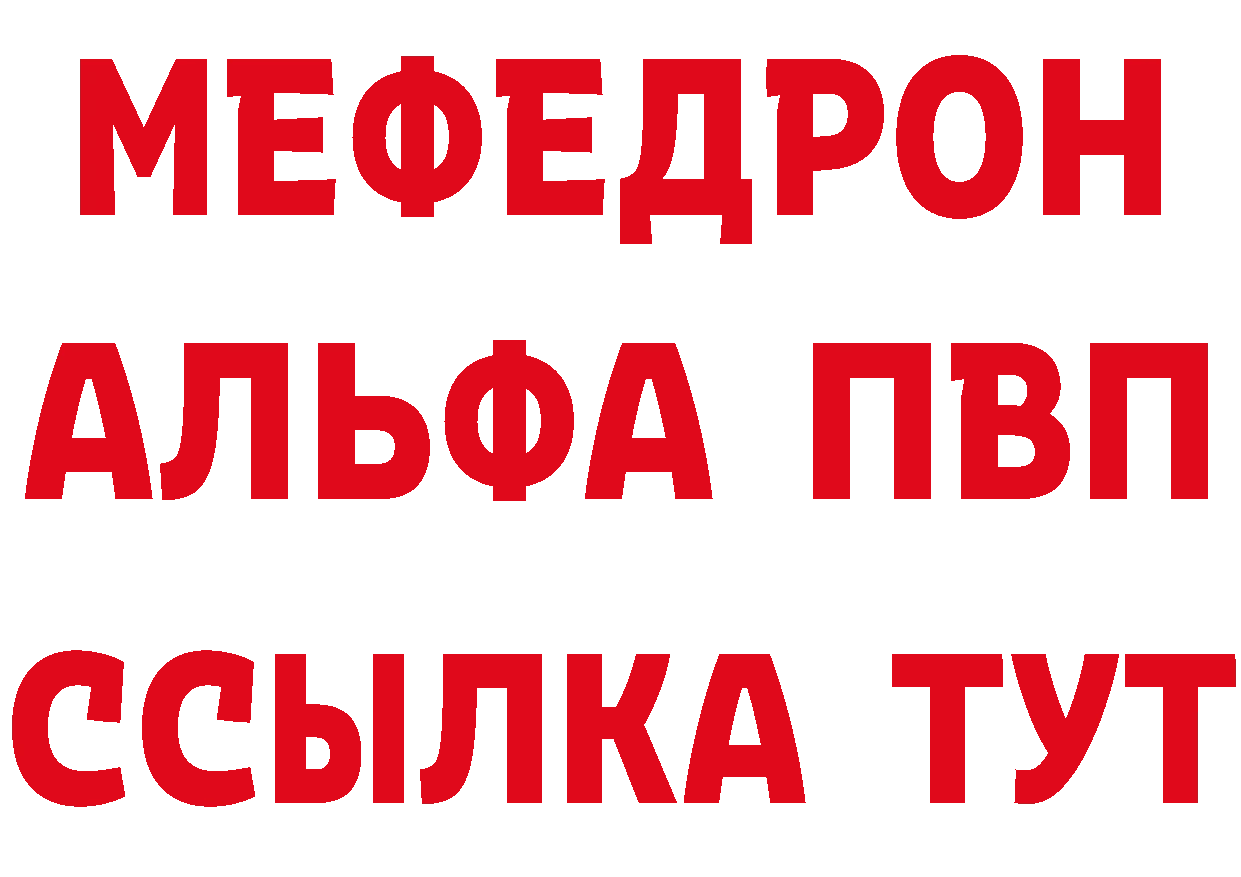 МЕФЕДРОН
АЛЬФА ПВП
ССЫЛКА ТУТ